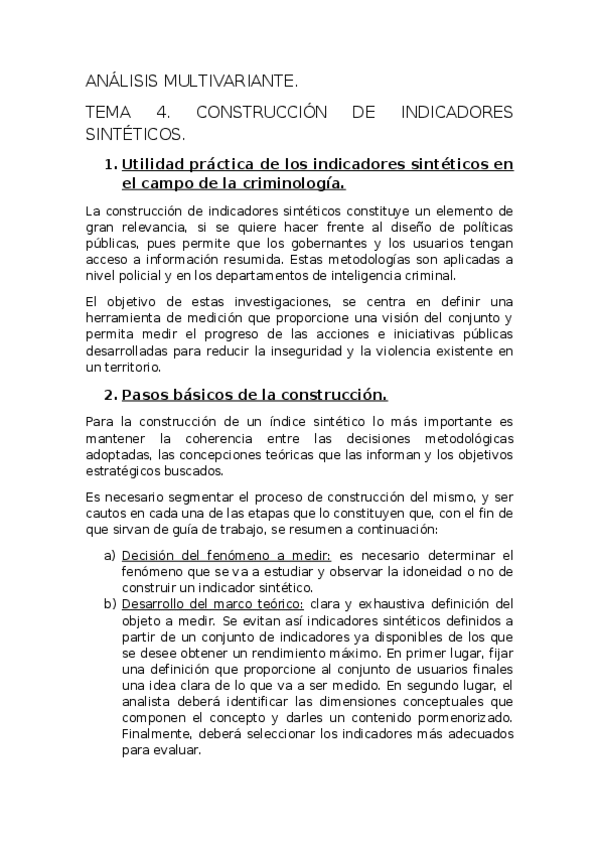 ANÁLISIS MULTIVARIANTE.

TEMA 4. CONSTRUCCIÓN DE INDICADORES SINTÉTICOS.

1. Utilidad práctica de los indicadores sintéticos en el campo de la criminología.

La construcción de indicadores sintéticos constituye un elemento de gran relevancia, si se quiere hacer frente al diseño de políticas públicas, pues permite que los gobernantes y los usuarios tengan acceso a información resumida. Estas metodologías son aplicadas a nivel policial y en los departamentos de inteligencia criminal.

El objetivo de estas investigaciones, se centra en definir una herramienta de medición que proporcione una visión del conjunto y permita medir el progreso de las acciones e iniciativas públicas desarrolladas para reducir la inseguridad y la violencia existente en un territorio.

2. Pasos básicos de la construcción.

Para la construcción de un índice sintético lo más importante es mantener la coherencia entre las decisiones metodológicas adoptadas, las concepciones teóricas que las informan y los objetivos estratégicos buscados.

Es necesario segmentar el proceso de construcción del mismo, y ser cautos en cada una de las etapas que lo constituyen que, con el fin de que sirvan de guía de trabajo, se resumen a continuación:

a) Decisión del fenómeno a medir: es necesario determinar el fenómeno que se va a estudiar y observar la idoneidad o no de construir un indicador sintético.
b) Desarrollo del marco teórico: clara y exhaustiva definición del objeto a medir. Se evitan así indicadores sintéticos definidos a partir de un conjunto de indicadores ya disponibles de los que se desee obtener un rendimiento máximo. En primer lugar, fijar una definición que proporcione al conjunto de usuarios finales una idea clara de lo que va a ser medido. En segundo lugar, el analista deberá identificar las dimensiones conceptuales que componen el concepto y darles un contenido pormenorizado. Finalmente, deberá seleccionar los indicadores más adecuados para evaluar.